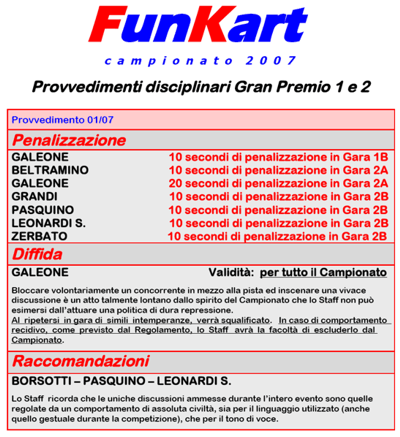 FunKart

campionato 2007

Provvedimenti disciplinari Gran Premio 1 e 2

Provvedimento 01/07

Penalizzazione

| | |
|---|---|
| GALEONE | 10 secondi di penalizzazione in Gara 1B |
| BELTRAMINO | 10 secondi di penalizzazione in Gara 2A |
| GALEONE | 20 secondi di penalizzazione in Gara 2A |
| GRANDI | 10 secondi di penalizzazione in Gara 2B |
| PASQUINO | 10 secondi di penalizzazione in Gara 2B |
| LEONARDI S. | 10 secondi di penalizzazione in Gara 2B |
| ZERBATO | 10 secondi di penalizzazione in Gara 2B |

Diffida

GALEONE Validità: per tutto il Campionato

Bloccare volontariamente un concorrente in mezzo alla pista ed inscenare una vivace discussione è un atto talmente lontano dallo spirito del Campionato che lo Staff non può esimersi dall'attuare una politica di dura repressione.
Al ripetersi in gara di simili intemperanze, verrà squalificato. In caso di comportamento recidivo, come previsto dal Regolamento, lo Staff avrà la facoltà di escluderlo dal Campionato.

Raccomandazioni

BORSOTTI – PASQUINO – LEONARDI S.

Lo Staff ricorda che le uniche discussioni ammesse durante l'intero evento sono quelle regolate da un comportamento di assoluta civiltà, sia per il linguaggio utilizzato (anche quello gestuale durante la competizione), che per il tono di voce.